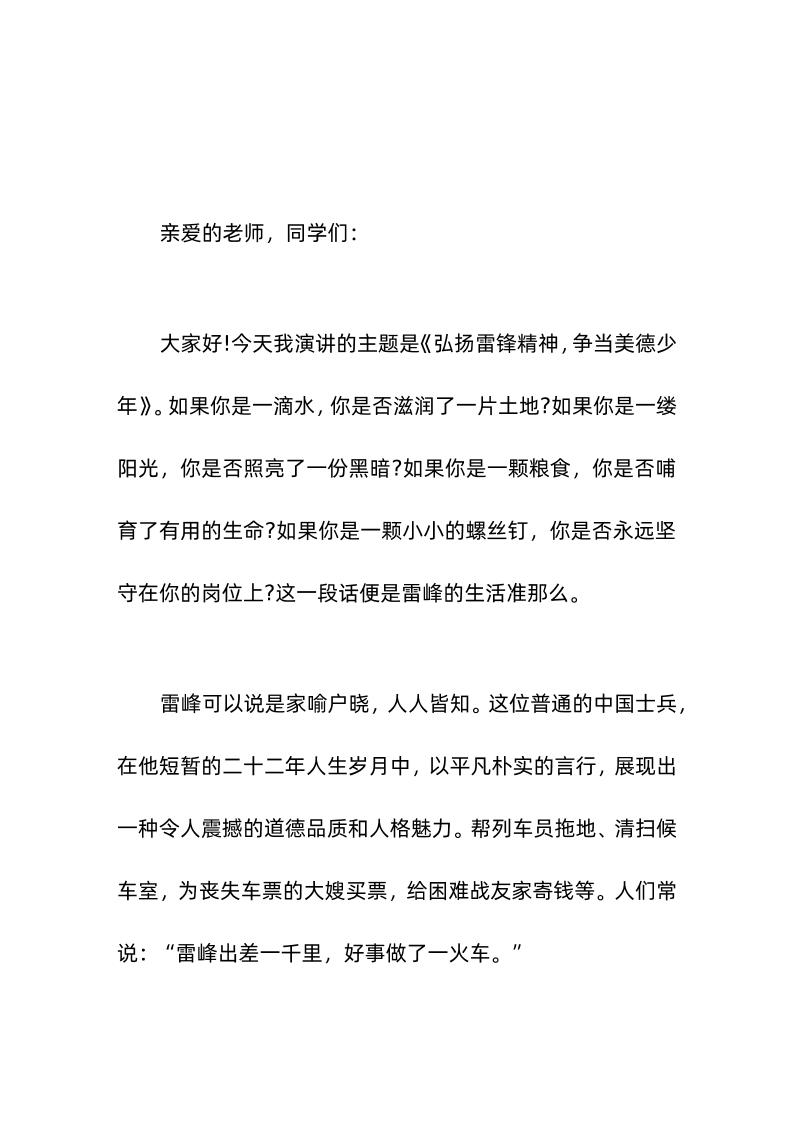 亲爱的老师，同学们：

大家好!今天我演讲的主题是《弘扬雷锋精神，争当美德少年》。如果你是一滴水，你是否滋润了一片土地?如果你是一缕阳光，你是否照亮了一份黑暗?如果你是一颗粮食，你是否哺育了有用的生命?如果你是一颗小小的螺丝钉，你是否永远坚守在你的岗位上?这一段话便是雷峰的生活准那么。

雷峰可以说是家喻户晓，人人皆知。这位普通的中国士兵，在他短暂的二十二年人生岁月中，以平凡朴实的言行，展现出一种令人震撼的道德品质和人格魅力。帮列车员拖地、清扫候车室，为丧失车票的大嫂买票，给困难战友家寄钱等。人们常说：“雷峰出差一千里，好事做了一火车。”